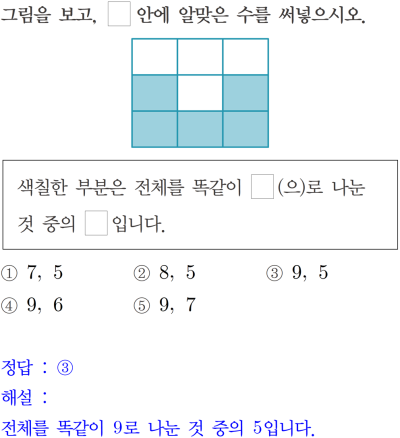 그림을 보고, ☐ 안에 알맞은 수를 써넣으시오.

색칠한 부분은 전체를 똑같이 ☐(으)로 나눈 것 중의 ☐입니다.

① 7, 5   ② 8, 5   ③ 9, 5
④ 9, 6   ⑤ 9, 7

정답 : ③
해설 :
전체를 똑같이 9로 나눈 것 중의 5입니다.